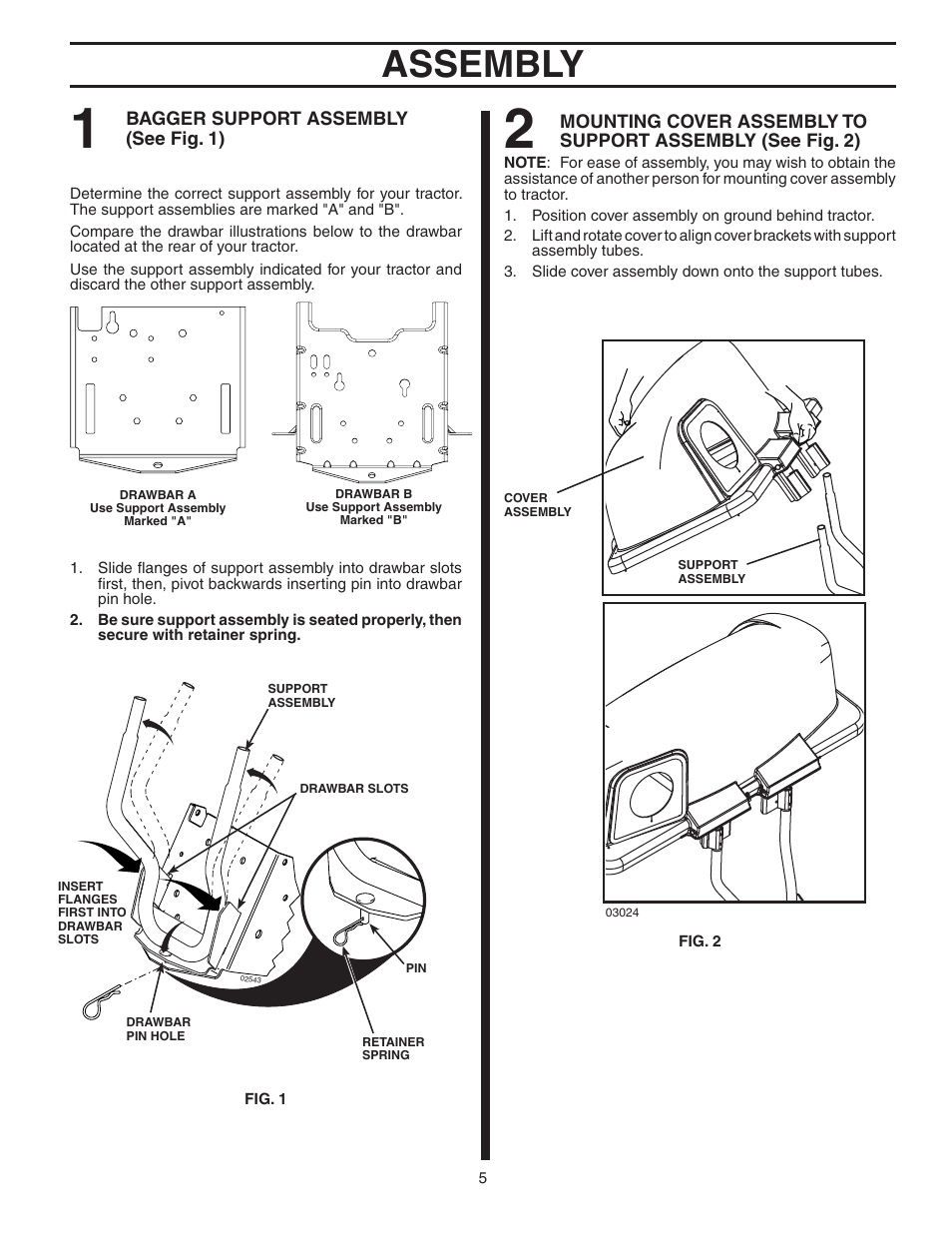 ASSEMBLY

1 BAGGER SUPPORT ASSEMBLY (See Fig. 1)

Determine the correct support assembly for your tractor. The support assemblies are marked "A" and "B".

Compare the drawbar illustrations below to the drawbar located at the rear of your tractor.

Use the support assembly indicated for your tractor and discard the other support assembly.

DRAWBAR A
Use Support Assembly
Marked "A"

DRAWBAR B
Use Support Assembly
Marked "B"

1. Slide flanges of support assembly into drawbar slots first, then, pivot backwards inserting pin into drawbar pin hole.
2. Be sure support assembly is seated properly, then secure with retainer spring.

SUPPORT ASSEMBLY

DRAWBAR SLOTS

INSERT FLANGES FIRST INTO DRAWBAR SLOTS

02543

PIN

DRAWBAR PIN HOLE

RETAINER SPRING

FIG. 1

2 MOUNTING COVER ASSEMBLY TO SUPPORT ASSEMBLY (See Fig. 2)

NOTE: For ease of assembly, you may wish to obtain the assistance of another person for mounting cover assembly to tractor.

1. Position cover assembly on ground behind tractor.
2. Lift and rotate cover to align cover brackets with support assembly tubes.
3. Slide cover assembly down onto the support tubes.

COVER ASSEMBLY

SUPPORT ASSEMBLY

03024

FIG. 2

5